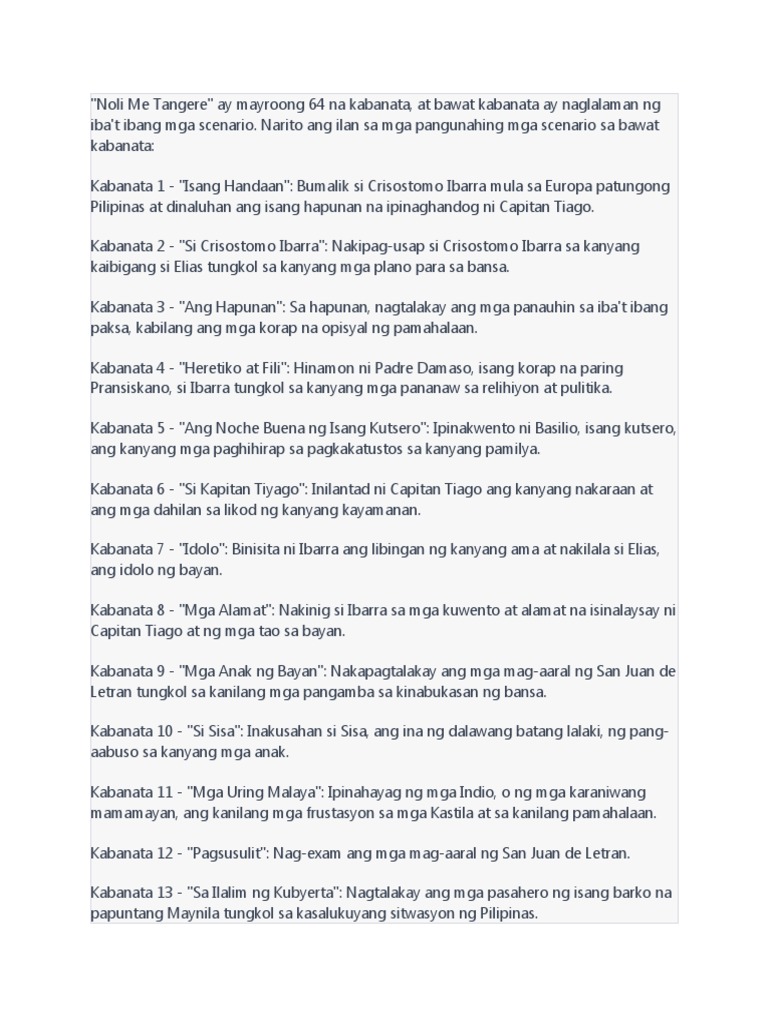 "Noli Me Tangere" ay mayroong 64 na kabanata, at bawat kabanata ay naglalaman ng iba't ibang mga scenario. Narito ang ilan sa mga pangunahing mga scenario sa bawat kabanata:

Kabanata 1 - "Isang Handaan": Bumalik si Crisostomo Ibarra mula sa Europa patungong Pilipinas at dinaluhan ang isang hapunan na ipinaghandog ni Capitan Tiago.

Kabanata 2 - "Si Crisostomo Ibarra": Nakipag-usap si Crisostomo Ibarra sa kanyang kaibigang si Elias tungkol sa kanyang mga plano para sa bansa.

Kabanata 3 - "Ang Hapunan": Sa hapunan, nagtalakay ang mga panauhin sa iba't ibang paksa, kabilang ang mga korap na opisyal ng pamahalaan.

Kabanata 4 - "Heretiko at Fili": Hinamon ni Padre Damaso, isang korap na paring Pransiskano, si Ibarra tungkol sa kanyang mga pananaw sa relihiyon at pulitika.

Kabanata 5 - "Ang Noche Buena ng Isang Kutsero": Ipinakwento ni Basilio, isang kutsero, ang kanyang mga paghihirap sa pagkakatustos sa kanyang pamilya.

Kabanata 6 - "Si Kapitan Tiyago": Inilantad ni Capitan Tiago ang kanyang nakaraan at ang mga dahilan sa likod ng kanyang kayamanan.

Kabanata 7 - "Idolo": Binisita ni Ibarra ang libingan ng kanyang ama at nakilala si Elias, ang idolo ng bayan.

Kabanata 8 - "Mga Alamat": Nakinig si Ibarra sa mga kuwento at alamat na isinalaysay ni Capitan Tiago at ng mga tao sa bayan.

Kabanata 9 - "Mga Anak ng Bayan": Nakapagtalakay ang mga mag-aaral ng San Juan de Letran tungkol sa kanilang mga pangamba sa kinabukasan ng bansa.

Kabanata 10 - "Si Sisa": Inakusahan si Sisa, ang ina ng dalawang batang lalaki, ng pang-aabuso sa kanyang mga anak.

Kabanata 11 - "Mga Uring Malaya": Ipinahayag ng mga Indio, o ng mga karaniwang mamamayan, ang kanilang mga frustasyon sa mga Kastila at sa kanilang pamahalaan.

Kabanata 12 - "Pagsusulit": Nag-exam ang mga mag-aaral ng San Juan de Letran.

Kabanata 13 - "Sa Ilalim ng Kubyerta": Nagtalakay ang mga pasahero ng isang barko na papuntang Maynila tungkol sa kasalukuyang sitwasyon ng Pilipinas.